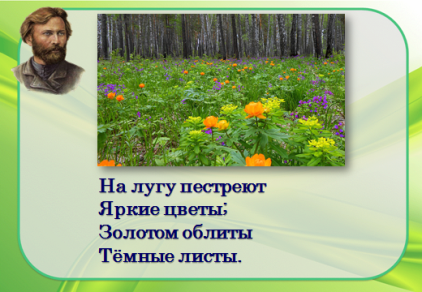 На лугу пестреют
Яркие цветы;
Золотом облиты
Тёмные листы.